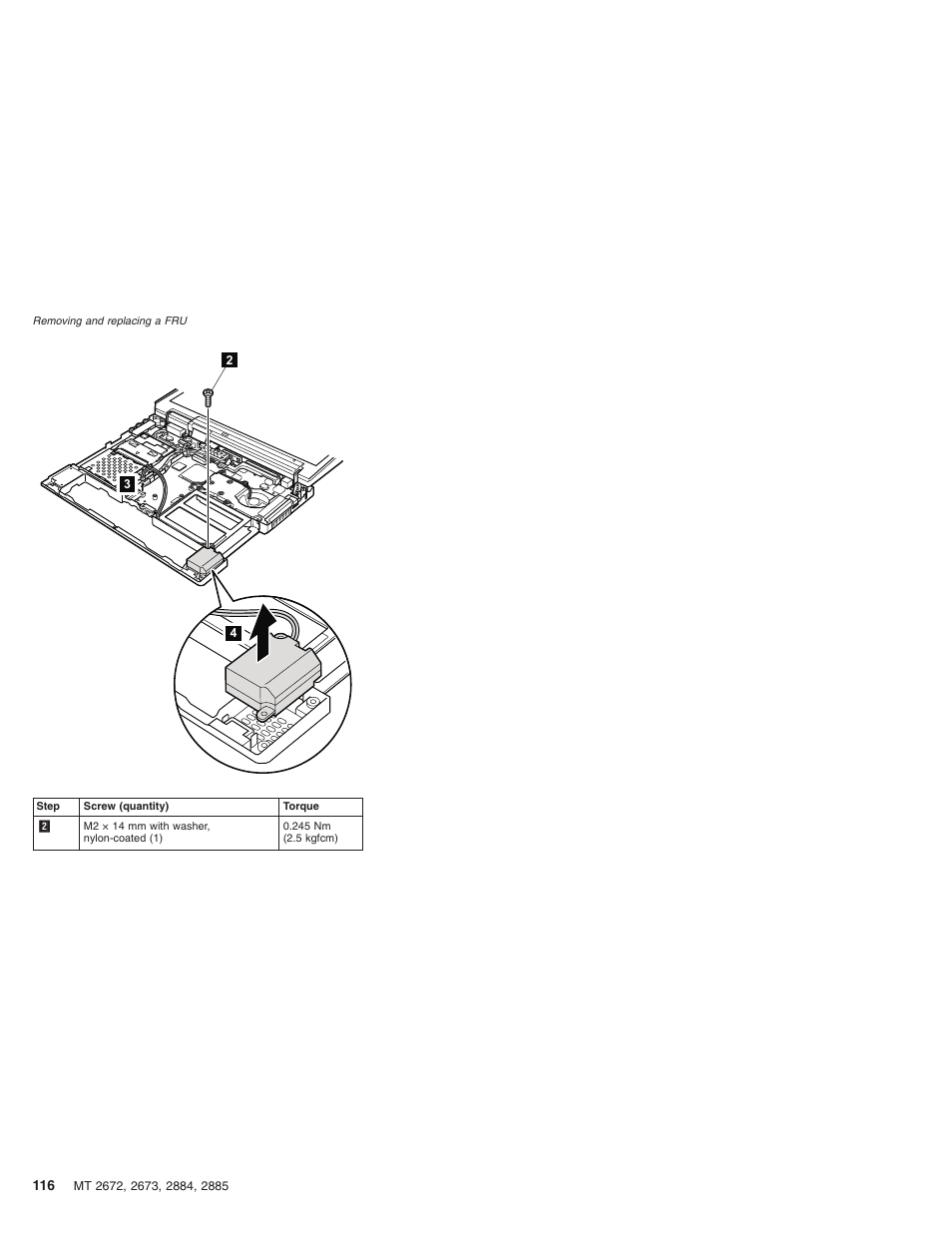 Removing and replacing a FRU

2

3

4

| Step | Screw (quantity) | Torque |
|---|---|---|
| 2 | M2 × 14 mm with washer, nylon-coated (1) | 0.245 Nm (2.5 kgfcm) |

116 MT 2672, 2673, 2884, 2885